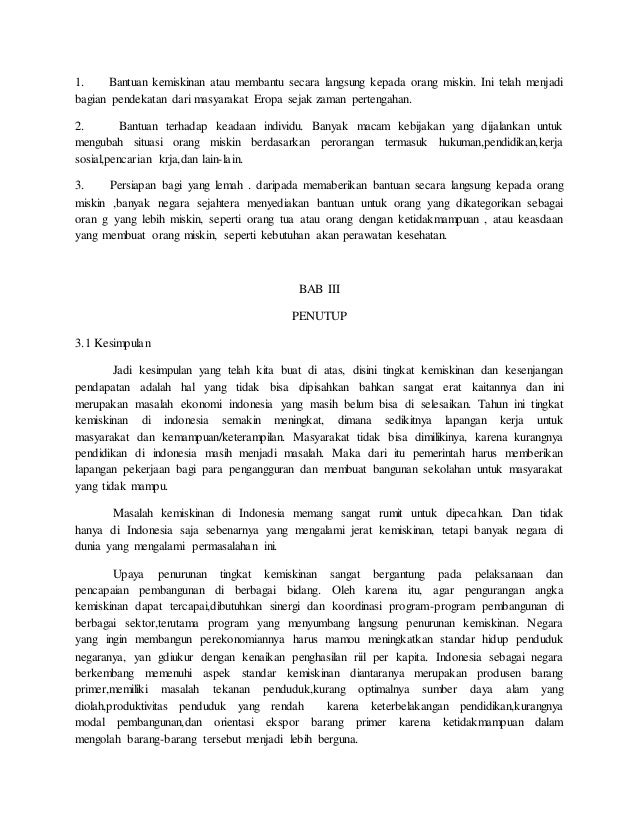 1. Bantuan kemiskinan atau membantu secara langsung kepada orang miskin. Ini telah menjadi bagian pendekatan dari masyarakat Eropa sejak zaman pertengahan.

2. Bantuan terhadap keadaan individu. Banyak macam kebijakan yang dijalankan untuk mengubah situasi orang miskin berdasarkan perorangan termasuk hukuman,pendidikan,kerja sosial,pencarian krja,dan lain-lain.

3. Persiapan bagi yang lemah . daripada memaberikan bantuan secara langsung kepada orang miskin ,banyak negara sejahtera menyediakan bantuan untuk orang yang dikategorikan sebagai oran g yang lebih miskin, seperti orang tua atau orang dengan ketidakmampuan , atau keasdaan yang membuat orang miskin, seperti kebutuhan akan perawatan kesehatan.

BAB III

PENUTUP

3.1 Kesimpulan

Jadi kesimpulan yang telah kita buat di atas, disini tingkat kemiskinan dan kesenjangan pendapatan adalah hal yang tidak bisa dipisahkan bahkan sangat erat kaitannya dan ini merupakan masalah ekonomi indonesia yang masih belum bisa di selesaikan. Tahun ini tingkat kemiskinan di indonesia semakin meningkat, dimana sedikitnya lapangan kerja untuk masyarakat dan kemampuan/keterampilan. Masyarakat tidak bisa dimilikinya, karena kurangnya pendidikan di indonesia masih menjadi masalah. Maka dari itu pemerintah harus memberikan lapangan pekerjaan bagi para pengangguran dan membuat bangunan sekolahan untuk masyarakat yang tidak mampu.

Masalah kemiskinan di Indonesia memang sangat rumit untuk dipecahkan. Dan tidak hanya di Indonesia saja sebenarnya yang mengalami jerat kemiskinan, tetapi banyak negara di dunia yang mengalami permasalahan ini.

Upaya penurunan tingkat kemiskinan sangat bergantung pada pelaksanaan dan pencapaian pembangunan di berbagai bidang. Oleh karena itu, agar pengurangan angka kemiskinan dapat tercapai,dibutuhkan sinergi dan koordinasi program-program pembangunan di berbagai sektor,terutama program yang menyumbang langsung penurunan kemiskinan. Negara yang ingin membangun perekonomiannya harus mamou meningkatkan standar hidup penduduk negaranya, yan gdiukur dengan kenaikan penghasilan riil per kapita. Indonesia sebagai negara berkembang memenuhi aspek standar kemiskinan diantaranya merupakan produsen barang primer,memiliki masalah tekanan penduduk,kurang optimalnya sumber daya alam yang diolah,produktivitas penduduk yang rendah karena keterbelakangan pendidikan,kurangnya modal pembangunan,dan orientasi ekspor barang primer karena ketidakmampuan dalam mengolah barang-barang tersebut menjadi lebih berguna.